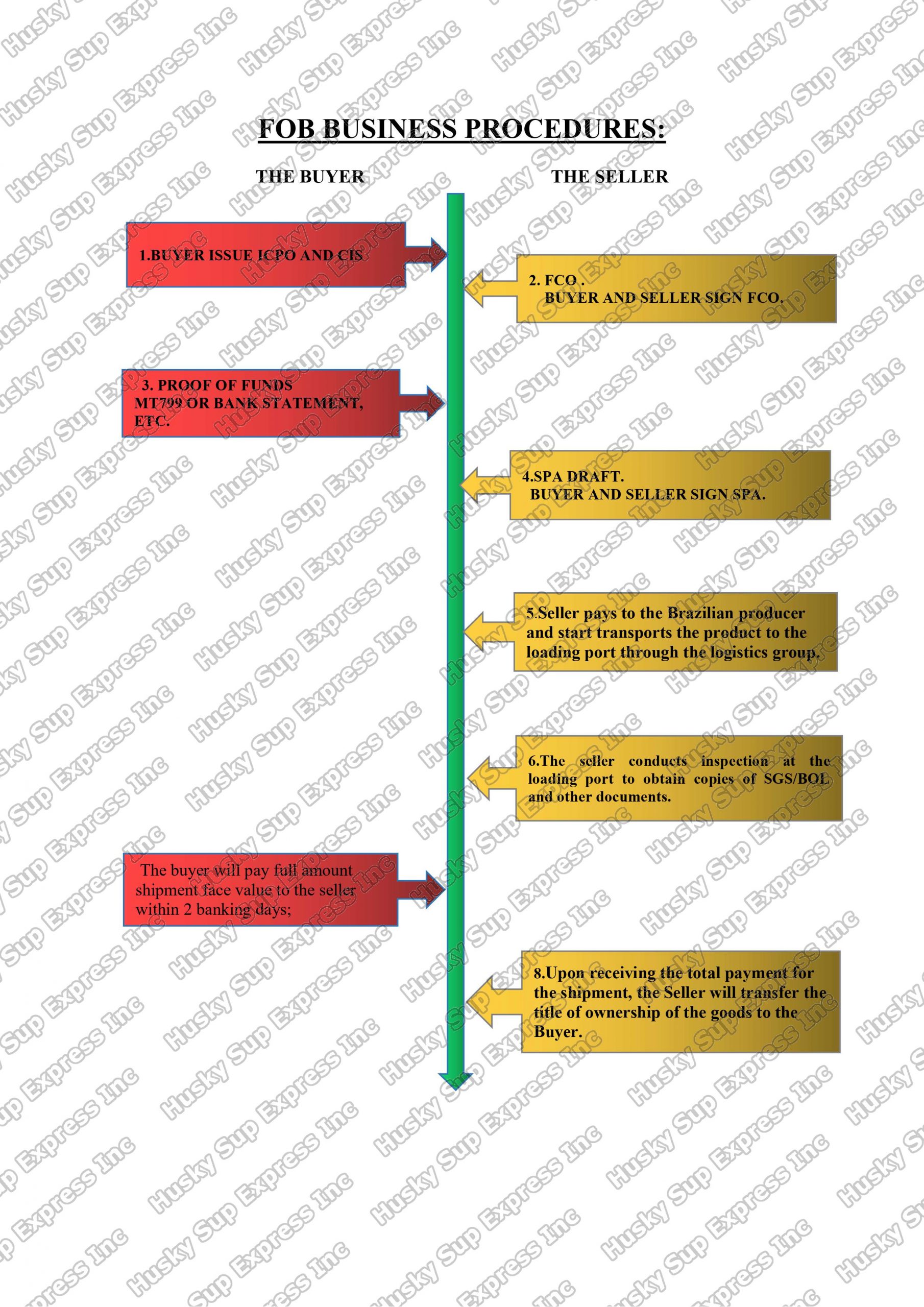 FOB BUSINESS PROCEDURES:

THE BUYER

THE SELLER

1.BUYER ISSUE ICPO AND CIS

2. FCO .
BUYER AND SELLER SIGN FCO.

3. PROOF OF FUNDS MT799 OR BANK STATEMENT, ETC.

4.SPA DRAFT.
BUYER AND SELLER SIGN SPA.

5.Seller pays to the Brazilian producer and start transports the product to the loading port through the logistics group.

6.The seller conducts inspection at the loading port to obtain copies of SGS/BOL and other documents.

The buyer will pay full amount shipment face value to the seller within 2 banking days;

8.Upon receiving the total payment for the shipment, the Seller will transfer the title of ownership of the goods to the Buyer.

Husky Sup Express Inc